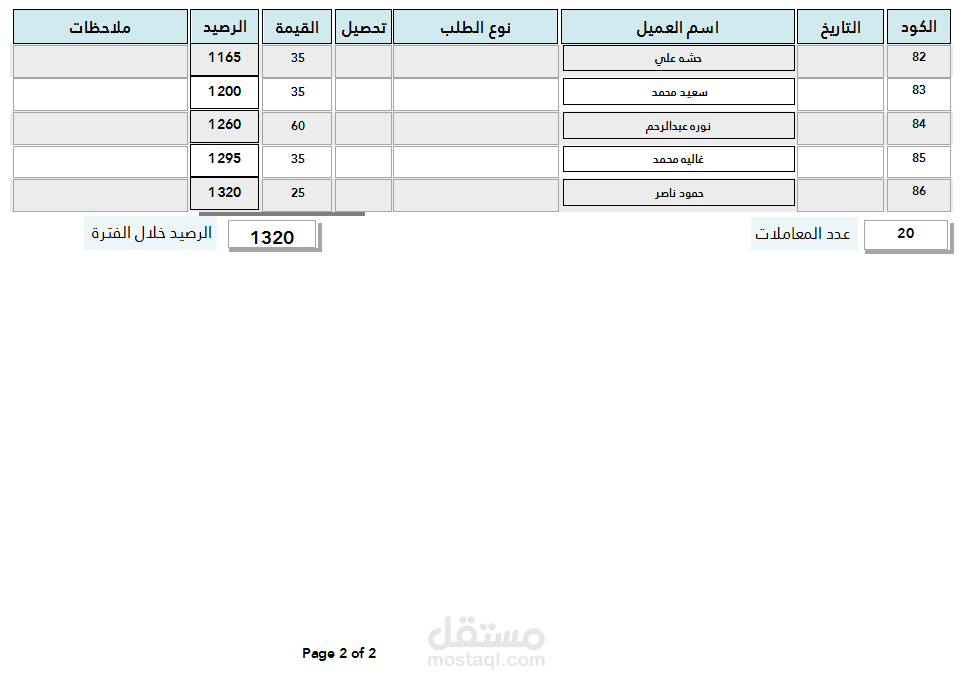 | الكود | التاريخ | اسم العميل | نوع الطلب | تحصيل | القيمة | الرصيد | ملاحظات |
|---|---|---|---|---|---|---|---|
| 82 | | حشه علي | | | 35 | 1165 | |
| 83 | | سعيد محمد | | | 35 | 1200 | |
| 84 | | نوره عبدالرحم | | | 60 | 1260 | |
| 85 | | غاليه محمد | | | 35 | 1295 | |
| 86 | | حمود ناصر | | | 25 | 1320 | |

عدد المعاملات 20

الرصيد خلال الفترة 1320

Page 2 of 2

مستقل
mostaql.com